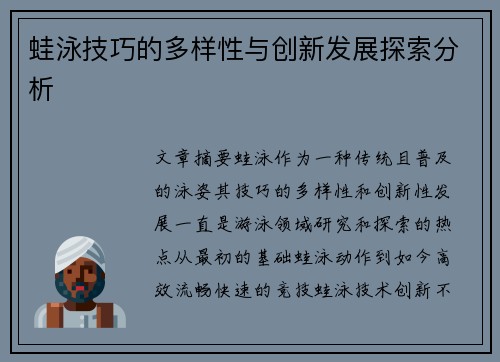 蛙泳技巧的多样性与创新发展探索分析

文章摘要蛙泳作为一种传统且普及的泳姿其技巧的多样性和创新性发展一直是游泳领域研究和探索的热点从最初的基础蛙泳动作到如今高效流畅快速的竞技蛙泳技术创新不